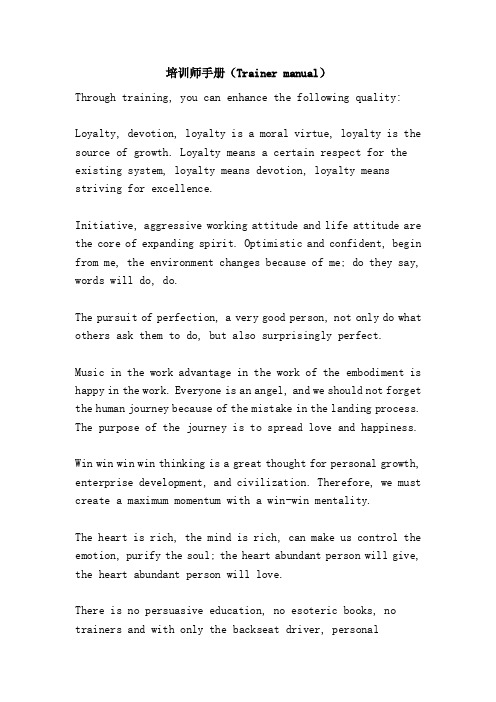 培训师手册（Trainer manual）

Through training, you can enhance the following quality:

Loyalty, devotion, loyalty is a moral virtue, loyalty is the source of growth. Loyalty means a certain respect for the existing system, loyalty means devotion, loyalty means striving for excellence.

Initiative, aggressive working attitude and life attitude are the core of expanding spirit. Optimistic and confident, begin from me, the environment changes because of me; do they say, words will do, do.

The pursuit of perfection, a very good person, not only do what others ask them to do, but also surprisingly perfect.

Music in the work advantage in the work of the embodiment is happy in the work. Everyone is an angel, and we should not forget the human journey because of the mistake in the landing process. The purpose of the journey is to spread love and happiness.

Win win win win thinking is a great thought for personal growth, enterprise development, and civilization. Therefore, we must create a maximum momentum with a win-win mentality.

The heart is rich, the mind is rich, can make us control the emotion, purify the soul; the heart abundant person will give, the heart abundant person will love.

There is no persuasive education, no esoteric books, no trainers and with only the backseat driver, personal